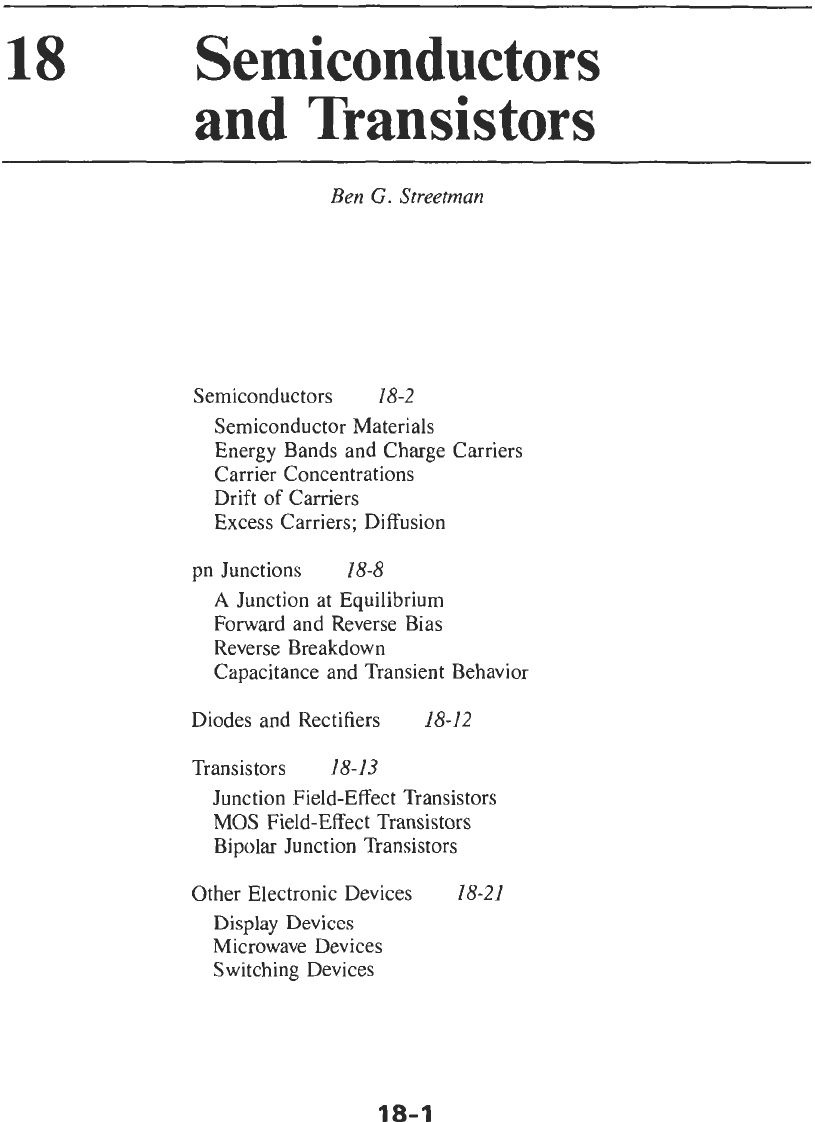 18 Semiconductors and Transistors

Ben G. Streetman

Semiconductors 18-2
Semiconductor Materials
Energy Bands and Charge Carriers
Carrier Concentrations
Drift of Carriers
Excess Carriers; Diffusion

pn Junctions 18-8
A Junction at Equilibrium
Forward and Reverse Bias
Reverse Breakdown
Capacitance and Transient Behavior

Diodes and Rectifiers 18-12

Transistors 18-13
Junction Field-Effect Transistors
MOS Field-Effect Transistors
Bipolar Junction Transistors

Other Electronic Devices 18-21
Display Devices
Microwave Devices
Switching Devices

18-1